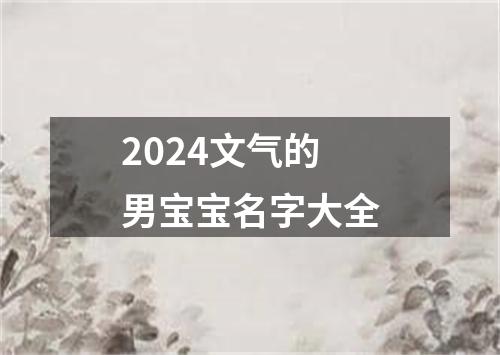 2024文气的
男宝宝名字大全